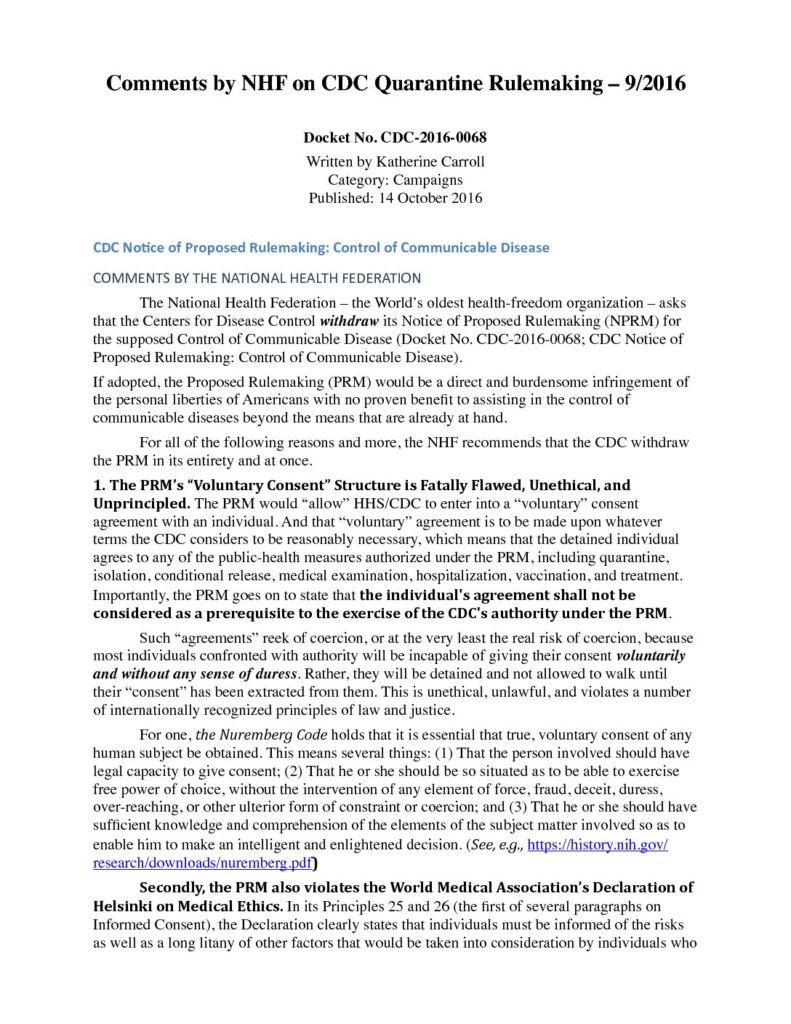 Comments by NHF on CDC Quarantine Rulemaking – 9/2016

Docket No. CDC-2016-0068

Written by Katherine Carroll
Category: Campaigns
Published: 14 October 2016

CDC Notice of Proposed Rulemaking: Control of Communicable Disease

COMMENTS BY THE NATIONAL HEALTH FEDERATION

The National Health Federation – the World's oldest health-freedom organization – asks that the Centers for Disease Control withdraw its Notice of Proposed Rulemaking (NPRM) for the supposed Control of Communicable Disease (Docket No. CDC-2016-0068; CDC Notice of Proposed Rulemaking: Control of Communicable Disease).

If adopted, the Proposed Rulemaking (PRM) would be a direct and burdensome infringement of the personal liberties of Americans with no proven benefit to assisting in the control of communicable diseases beyond the means that are already at hand.

For all of the following reasons and more, the NHF recommends that the CDC withdraw the PRM in its entirety and at once.

1. The PRM's "Voluntary Consent" Structure is Fatally Flawed, Unethical, and Unprincipled. The PRM would "allow" HHS/CDC to enter into a "voluntary" consent agreement with an individual. And that "voluntary" agreement is to be made upon whatever terms the CDC considers to be reasonably necessary, which means that the detained individual agrees to any of the public-health measures authorized under the PRM, including quarantine, isolation, conditional release, medical examination, hospitalization, vaccination, and treatment. Importantly, the PRM goes on to state that the individual's agreement shall not be considered as a prerequisite to the exercise of the CDC's authority under the PRM.

Such "agreements" reek of coercion, or at the very least the real risk of coercion, because most individuals confronted with authority will be incapable of giving their consent voluntarily and without any sense of duress. Rather, they will be detained and not allowed to walk until their "consent" has been extracted from them. This is unethical, unlawful, and violates a number of internationally recognized principles of law and justice.

For one, the Nuremberg Code holds that it is essential that true, voluntary consent of any human subject be obtained. This means several things: (1) That the person involved should have legal capacity to give consent; (2) That he or she should be so situated as to be able to exercise free power of choice, without the intervention of any element of force, fraud, deceit, duress, over-reaching, or other ulterior form of constraint or coercion; and (3) That he or she should have sufficient knowledge and comprehension of the elements of the subject matter involved so as to enable him to make an intelligent and enlightened decision. (See, e.g., https://history.nih.gov/research/downloads/nuremberg.pdf)

Secondly, the PRM also violates the World Medical Association's Declaration of Helsinki on Medical Ethics. In its Principles 25 and 26 (the first of several paragraphs on Informed Consent), the Declaration clearly states that individuals must be informed of the risks as well as a long litany of other factors that would be taken into consideration by individuals who